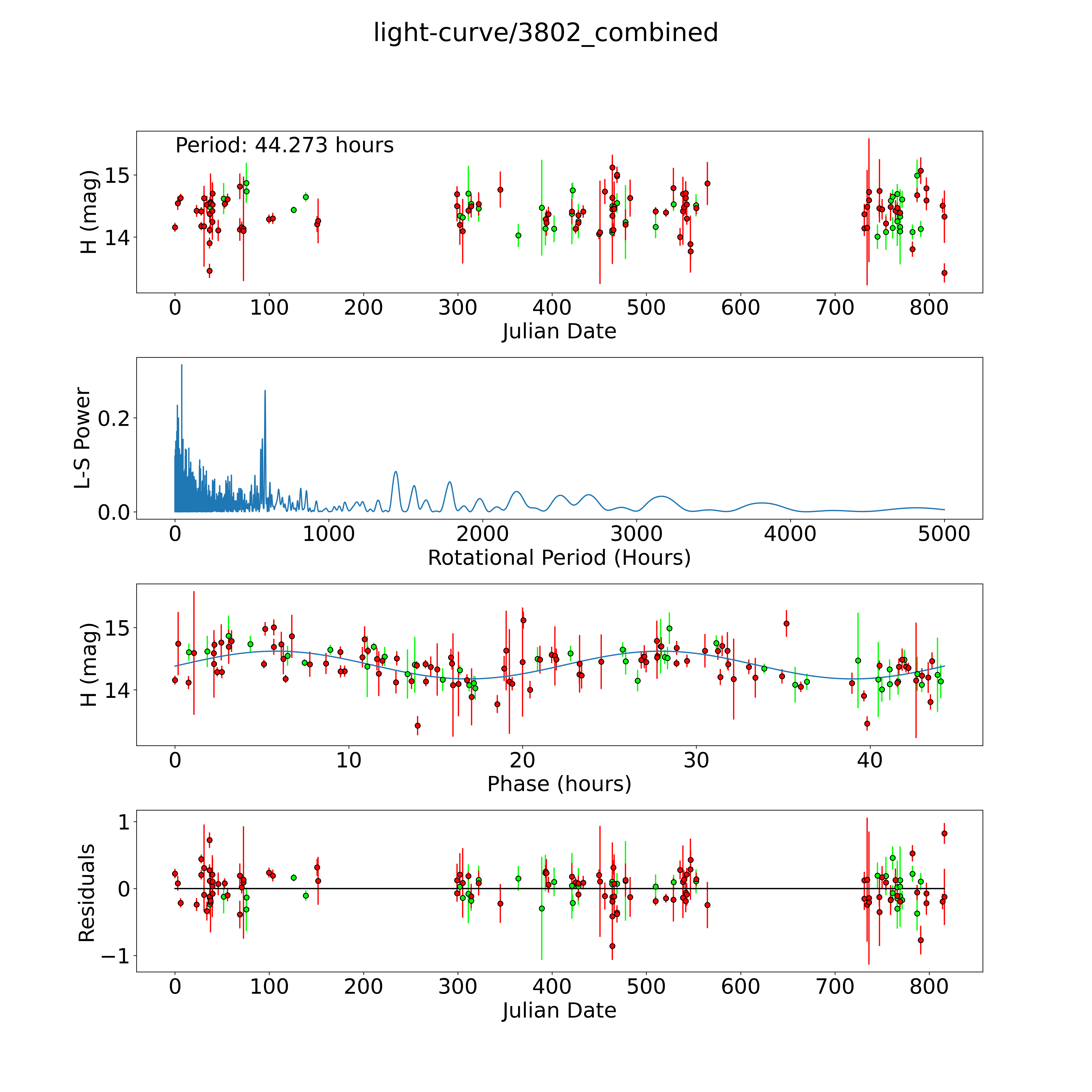 light-curve/3802_combined

Period: 44.273 hours

H (mag)

15

14

0 100 200 300 400 500 600 700 800

Julian Date

L-S Power

0.2

0.0

0 1000 2000 3000 4000 5000

Rotational Period (Hours)

H (mag)

15

14

0 10 20 30 40

Phase (hours)

Residuals

1

0

−1

0 100 200 300 400 500 600 700 800

Julian Date